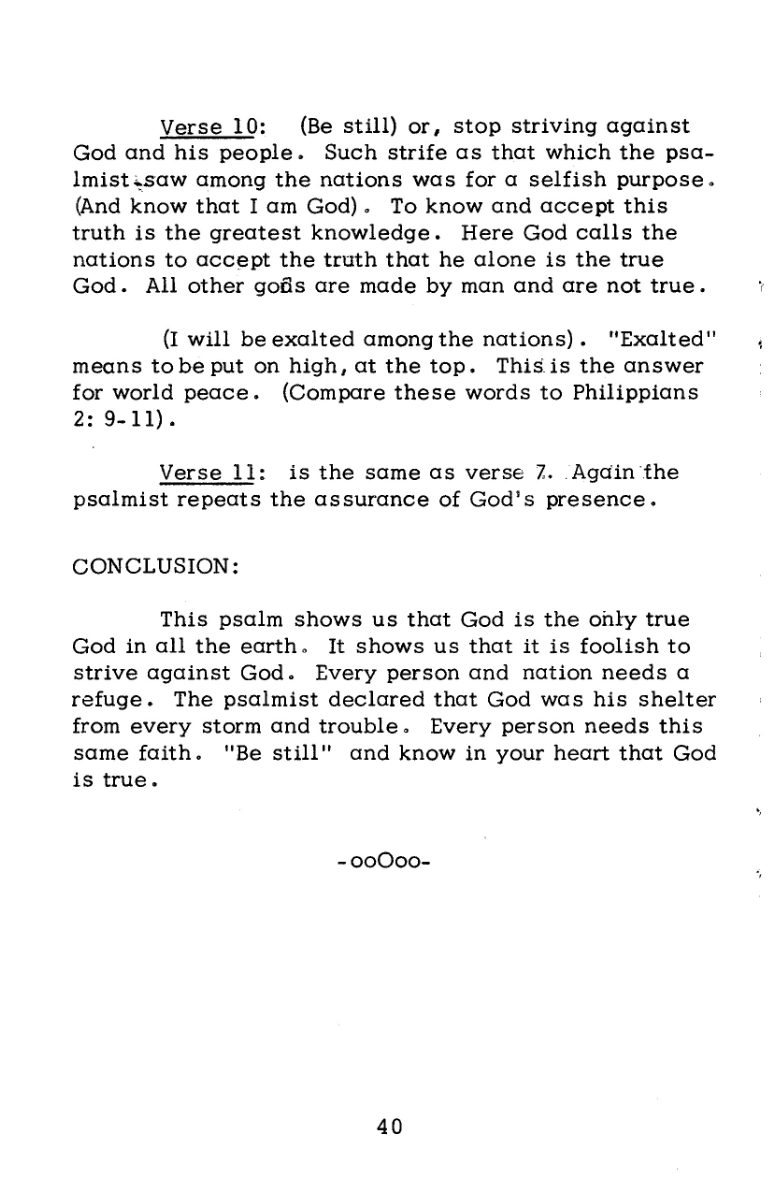 Verse 10: (Be still) or, stop striving against God and his people. Such strife as that which the psalmist saw among the nations was for a selfish purpose. (And know that I am God). To know and accept this truth is the greatest knowledge. Here God calls the nations to accept the truth that he alone is the true God. All other gods are made by man and are not true.

(I will be exalted among the nations). "Exalted" means to be put on high, at the top. This is the answer for world peace. (Compare these words to Philippians 2: 9-11).

Verse 11: is the same as verse 7. Again the psalmist repeats the assurance of God's presence.

CONCLUSION:

This psalm shows us that God is the only true God in all the earth. It shows us that it is foolish to strive against God. Every person and nation needs a refuge. The psalmist declared that God was his shelter from every storm and trouble. Every person needs this same faith. "Be still" and know in your heart that God is true.

-ooOoo-

40